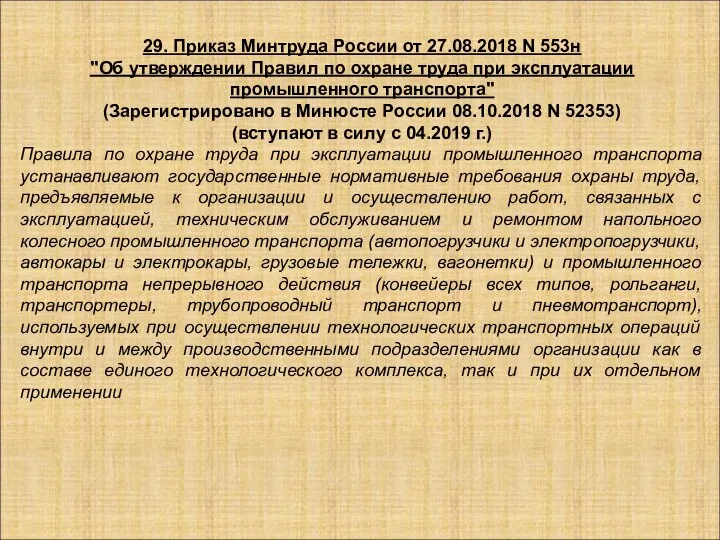 29. Приказ Минтруда России от 27.08.2018 N 553н
"Об утверждении Правил по охране труда при эксплуатации промышленного транспорта"
(Зарегистрировано в Минюсте России 08.10.2018 N 52353)
(вступают в силу с 04.2019 г.)

Правила по охране труда при эксплуатации промышленного транспорта устанавливают государственные нормативные требования охраны труда, предъявляемые к организации и осуществлению работ, связанных с эксплуатацией, техническим обслуживанием и ремонтом напольного колесного промышленного транспорта (автопогрузчики и электропогрузчики, автокары и электрокары, грузовые тележки, вагонетки) и промышленного транспорта непрерывного действия (конвейеры всех типов, рольганги, транспортеры, трубопроводный транспорт и пневмотранспорт), используемых при осуществлении технологических транспортных операций внутри и между производственными подразделениями организации как в составе единого технологического комплекса, так и при их отдельном применении